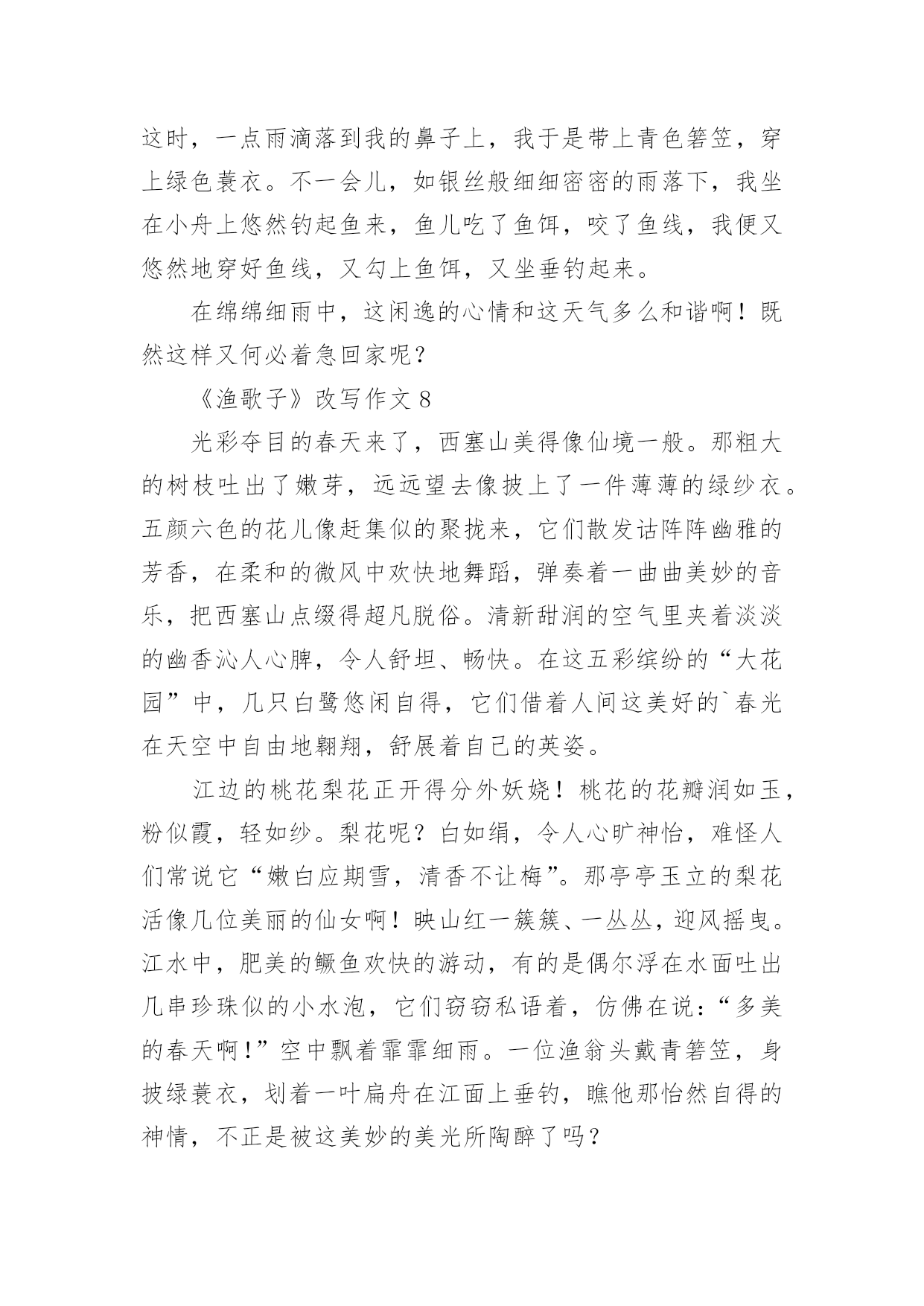 这时，一点雨滴落到我的鼻子上，我于是带上青色箬笠，穿上绿色蓑衣。不一会儿，如银丝般细细密密的雨落下，我坐在小舟上悠然钓起鱼来，鱼儿吃了鱼饵，咬了鱼线，我便又悠然地穿好鱼线，又勾上鱼饵，又坐垂钓起来。

在绵绵细雨中，这闲逸的心情和这天气多么和谐啊！既然这样又何必着急回家呢？

《渔歌子》改写作文 8

光彩夺目的春天来了，西塞山美得像仙境一般。那粗大的树枝吐出了嫩芽，远远望去像披上了一件薄薄的绿纱衣。五颜六色的花儿像赶集似的聚拢来，它们散发诂阵阵幽雅的芳香，在柔和的微风中欢快地舞蹈，弹奏着一曲曲美妙的音乐，把西塞山点缀得超凡脱俗。清新甜润的空气里夹着淡淡的幽香沁人心脾，令人舒坦、畅快。在这五彩缤纷的“大花园”中，几只白鹭悠闲自得，它们借着人间这美好的`春光在天空中自由地翱翔，舒展着自己的英姿。

江边的桃花梨花正开得分外妖娆！桃花的花瓣润如玉，粉似霞，轻如纱。梨花呢？白如绢，令人心旷神怡，难怪人们常说它“嫩白应期雪，清香不让梅”。那亭亭玉立的梨花活像几位美丽的仙女啊！映山红一簇簇、一丛丛，迎风摇曳。江水中，肥美的鳜鱼欢快的游动，有的是偶尔浮在水面吐出几串珍珠似的小水泡，它们窃窃私语着，仿佛在说：“多美的春天啊！”空中飘着霏霏细雨。一位渔翁头戴青箬笠，身披绿蓑衣，划着一叶扁舟在江面上垂钓，瞧他那怡然自得的神情，不正是被这美妙的美光所陶醉了吗？